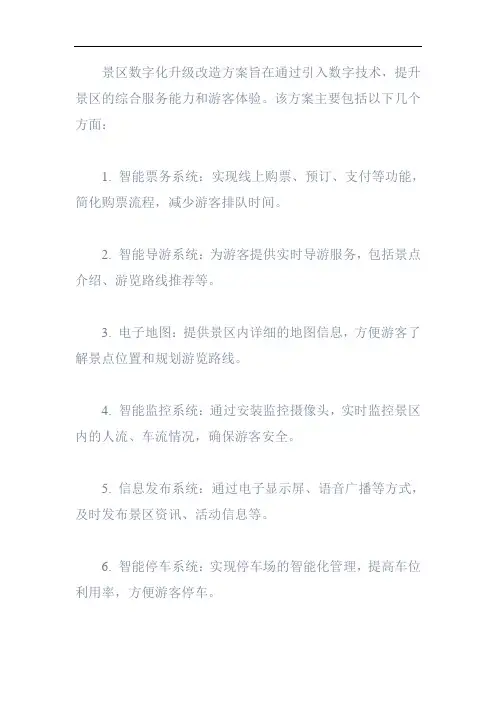 景区数字化升级改造方案旨在通过引入数字技术，提升景区的综合服务能力和游客体验。该方案主要包括以下几个方面：

1. 智能票务系统：实现线上购票、预订、支付等功能，简化购票流程，减少游客排队时间。

2. 智能导游系统：为游客提供实时导游服务，包括景点介绍、游览路线推荐等。

3. 电子地图：提供景区内详细的地图信息，方便游客了解景点位置和规划游览路线。

4. 智能监控系统：通过安装监控摄像头，实时监控景区内的人流、车流情况，确保游客安全。

5. 信息发布系统：通过电子显示屏、语音广播等方式，及时发布景区资讯、活动信息等。

6. 智能停车系统：实现停车场的智能化管理，提高车位利用率，方便游客停车。